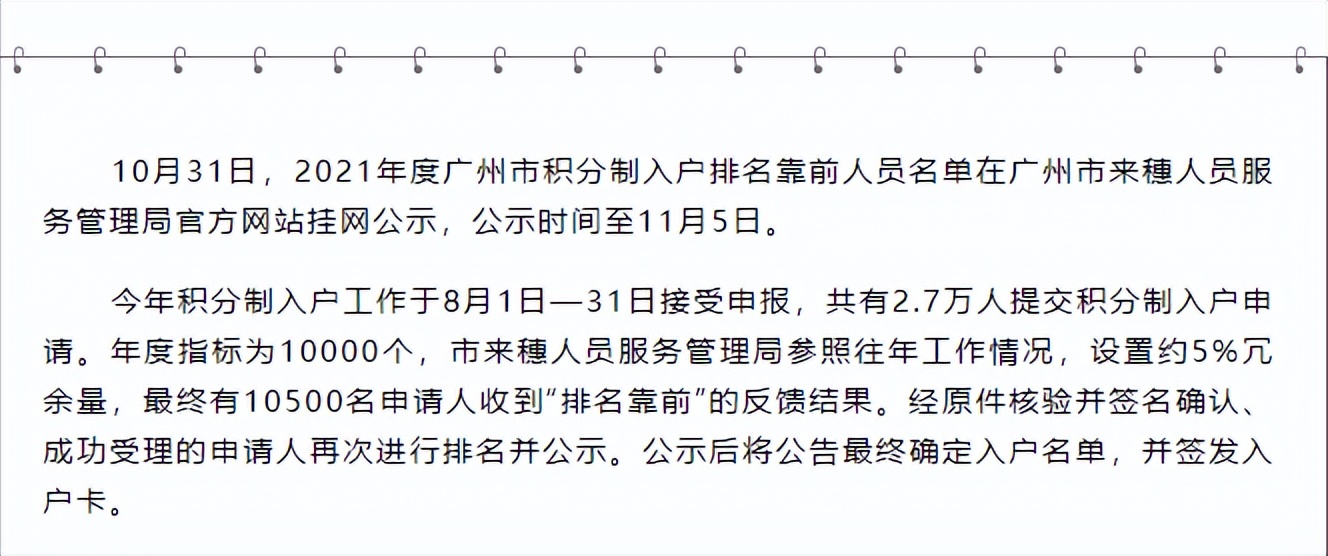 10月31日，2021年度广州市积分制入户排名靠前人员名单在广州市来穗人员服务管理局官方网站挂网公示，公示时间至11月5日。

今年积分制入户工作于8月1日—31日接受申报，共有2.7万人提交积分制入户申请。年度指标为10000个，市来穗人员服务管理局参照往年工作情况，设置约5%冗余量，最终有10500名申请人收到“排名靠前”的反馈结果。经原件核验并签名确认、成功受理的申请人再次进行排名并公示。公示后将公告最终确定入户名单，并签发入户卡。